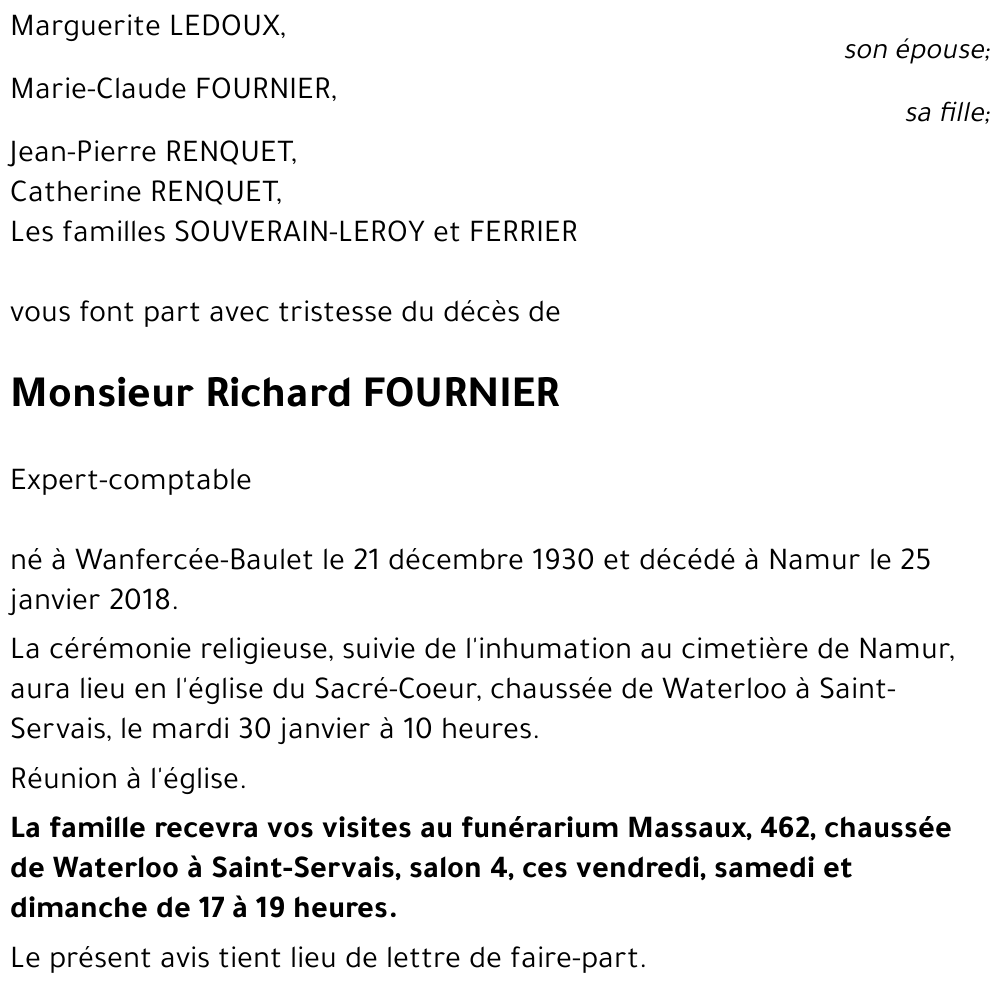 Marguerite LEDOUX,
son épouse;

Marie-Claude FOURNIER,
sa fille;

Jean-Pierre RENQUET,
Catherine RENQUET,
Les familles SOUVERAIN-LEROY et FERRIER

vous font part avec tristesse du décès de

Monsieur Richard FOURNIER

Expert-comptable

né à Wanfercée-Baulet le 21 décembre 1930 et décédé à Namur le 25 janvier 2018.

La cérémonie religieuse, suivie de l'inhumation au cimetière de Namur, aura lieu en l'église du Sacré-Coeur, chaussée de Waterloo à Saint-Servais, le mardi 30 janvier à 10 heures.

Réunion à l'église.

La famille recevra vos visites au funérarium Massaux, 462, chaussée de Waterloo à Saint-Servais, salon 4, ces vendredi, samedi et dimanche de 17 à 19 heures.

Le présent avis tient lieu de lettre de faire-part.